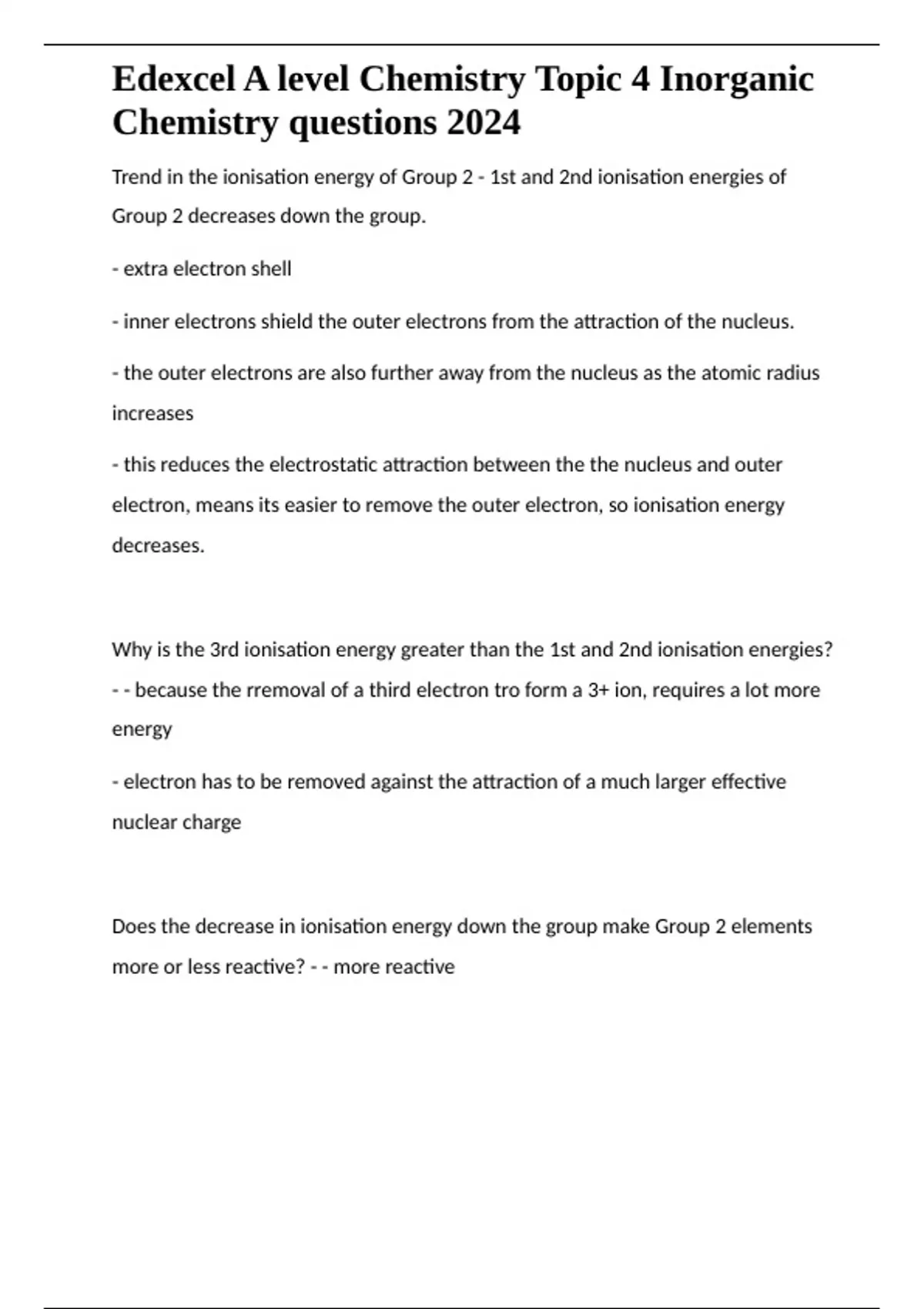 Edexcel A level Chemistry Topic 4 Inorganic Chemistry questions 2024

Trend in the ionisation energy of Group 2 - 1st and 2nd ionisation energies of Group 2 decreases down the group.

- extra electron shell

- inner electrons shield the outer electrons from the attraction of the nucleus.

- the outer electrons are also further away from the nucleus as the atomic radius increases

- this reduces the electrostatic attraction between the the nucleus and outer electron, means its easier to remove the outer electron, so ionisation energy decreases.

Why is the 3rd ionisation energy greater than the 1st and 2nd ionisation energies? - - because the rremoval of a third electron tro form a 3+ ion, requires a lot more energy

- electron has to be removed against the attraction of a much larger effective nuclear charge

Does the decrease in ionisation energy down the group make Group 2 elements more or less reactive? - - more reactive